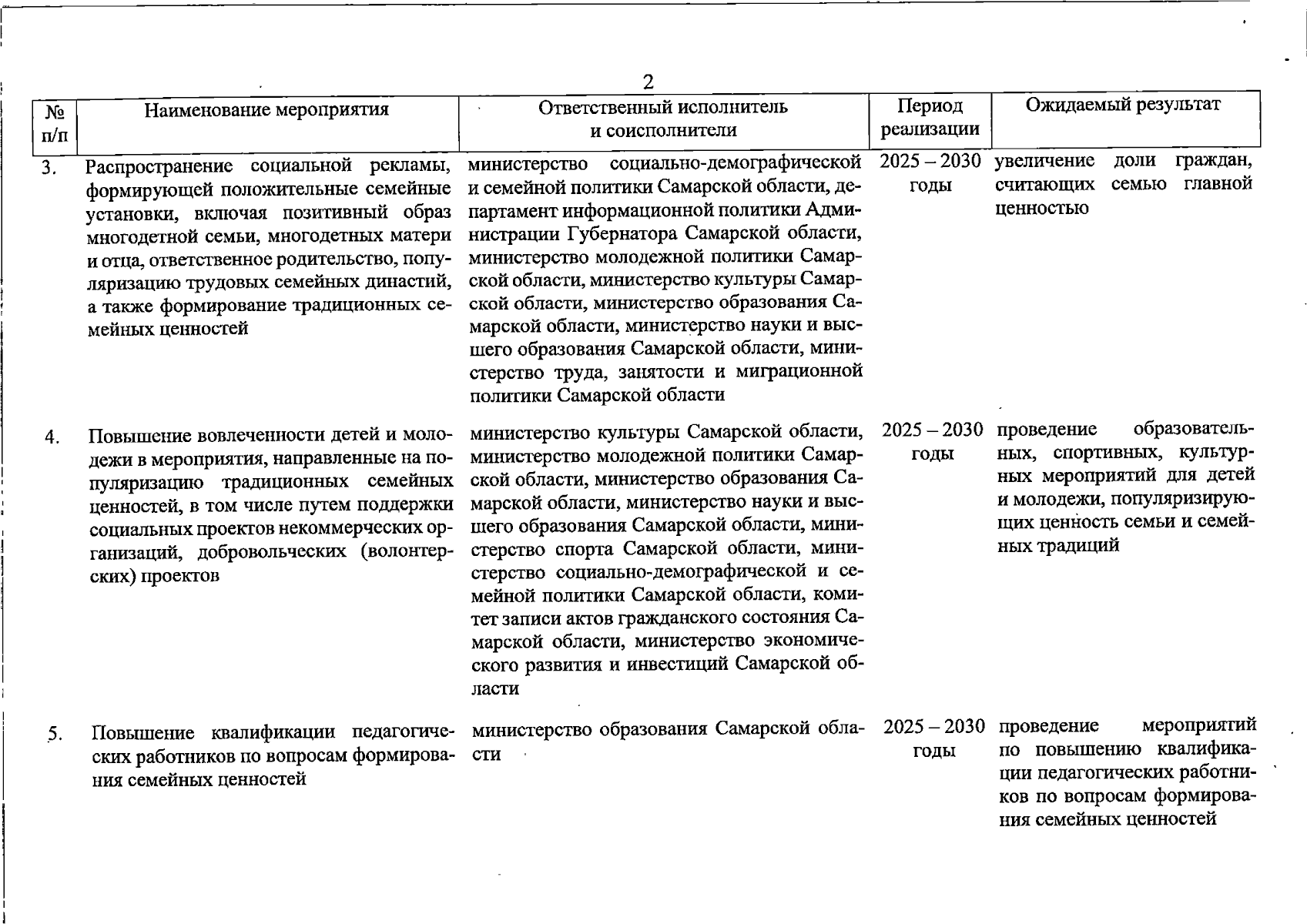 2

| № п/п | Наименование мероприятия | Ответственный исполнитель и соисполнители | Период реализации | Ожидаемый результат |
|---|---|---|---|---|
| 3. | Распространение социальной рекламы, формирующей положительные семейные установки, включая позитивный образ многодетной семьи, многодетных матери и отца, ответственное родительство, популяризацию трудовых семейных династий, а также формирование традиционных семейных ценностей | министерство социально-демографической и семейной политики Самарской области, департамент информационной политики Администрации Губернатора Самарской области, министерство молодежной политики Самарской области, министерство культуры Самарской области, министерство образования Самарской области, министерство науки и высшего образования Самарской области, министерство труда, занятости и миграционной политики Самарской области | 2025 – 2030 годы | увеличение доли граждан, считающих семью главной ценностью |
| 4. | Повышение вовлеченности детей и молодежи в мероприятия, направленные на популяризацию традиционных семейных ценностей, в том числе путем поддержки социальных проектов некоммерческих организаций, добровольческих (волонтерских) проектов | министерство культуры Самарской области, министерство молодежной политики Самарской области, министерство образования Самарской области, министерство науки и высшего образования Самарской области, министерство спорта Самарской области, министерство социально-демографической и семейной политики Самарской области, комитет записи актов гражданского состояния Самарской области, министерство экономического развития и инвестиций Самарской области | 2025 – 2030 годы | проведение образовательных, спортивных, культурных мероприятий для детей и молодежи, популяризирующих ценность семьи и семейных традиций |
| 5. | Повышение квалификации педагогических работников по вопросам формирования семейных ценностей | министерство образования Самарской области | 2025 – 2030 годы | проведение мероприятий по повышению квалификации педагогических работников по вопросам формирования семейных ценностей |